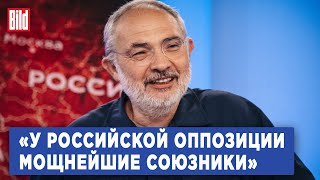 Bild

Москва

РОССИ

«У РОССИЙСКОЙ ОППОЗИЦИИ МОЩНЕЙШИЕ СОЮЗНИКИ»